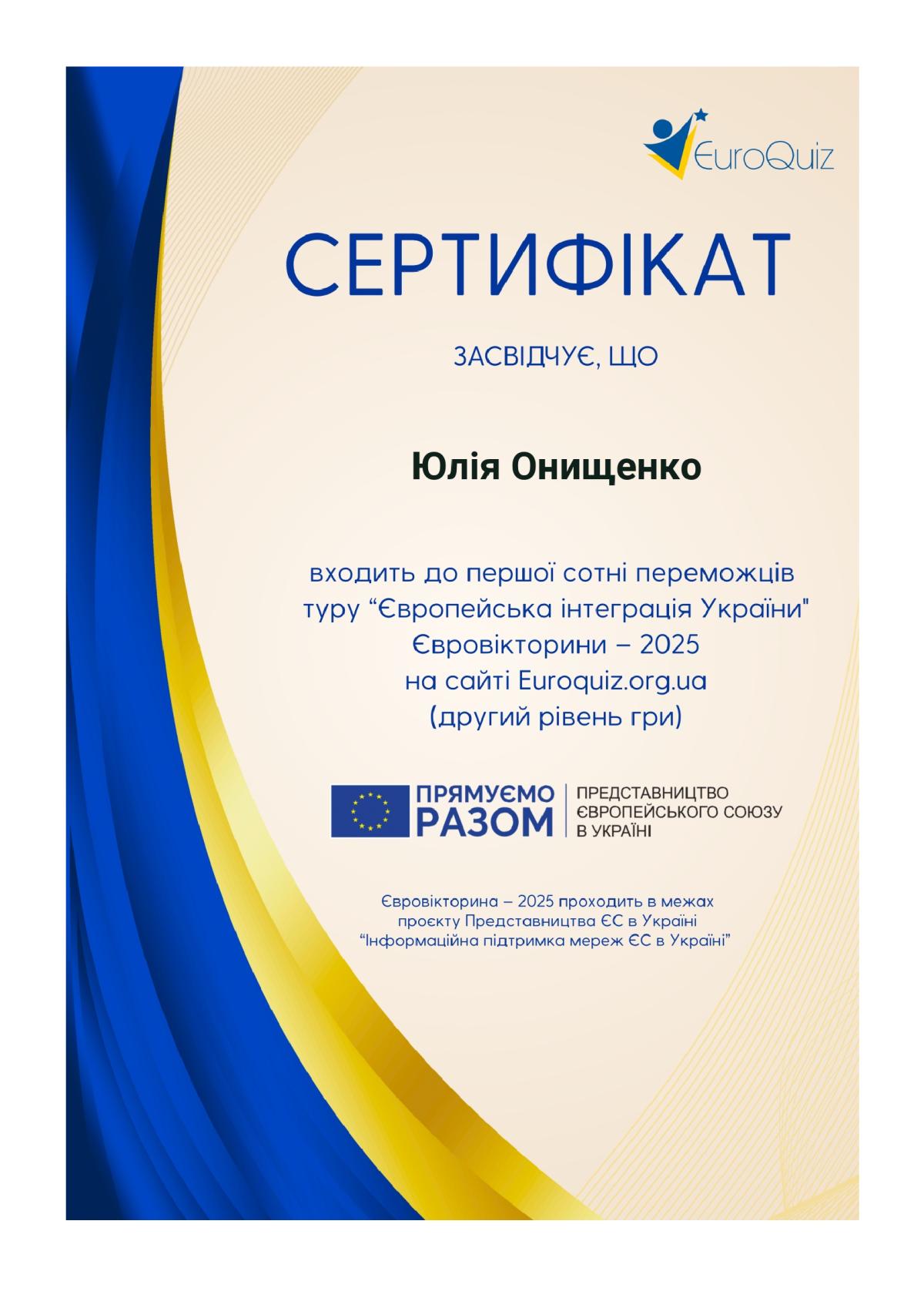 EuroQuiz

СЕРТИФІКАТ

ЗАСВІДЧУЄ, ЩО

Юлія Онищенко

входить до першої сотні переможців туру “Європейська інтеграція України" Євровікторини – 2025 на сайті Euroquiz.org.ua (другий рівень гри)

ПРЯМУЄМО РАЗОМ

ПРЕДСТАВНИЦТВО ЄВРОПЕЙСЬКОГО СОЮЗУ В УКРАЇНІ

Євровікторина – 2025 проходить в межах проєкту Представництва ЄС в Україні “Інформаційна підтримка мереж ЄС в Україні”